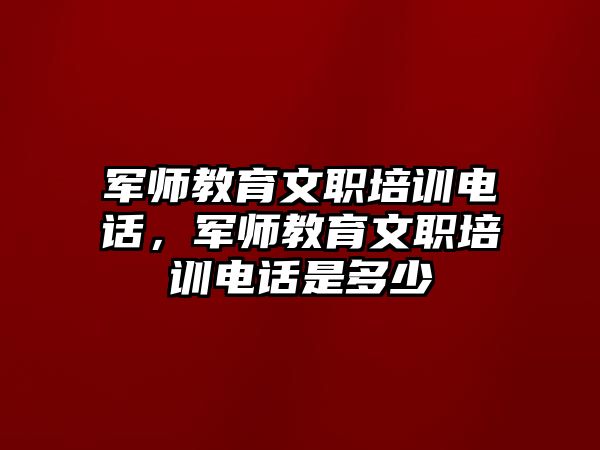 军师教育文职培训电话，军师教育文职培训电话是多少